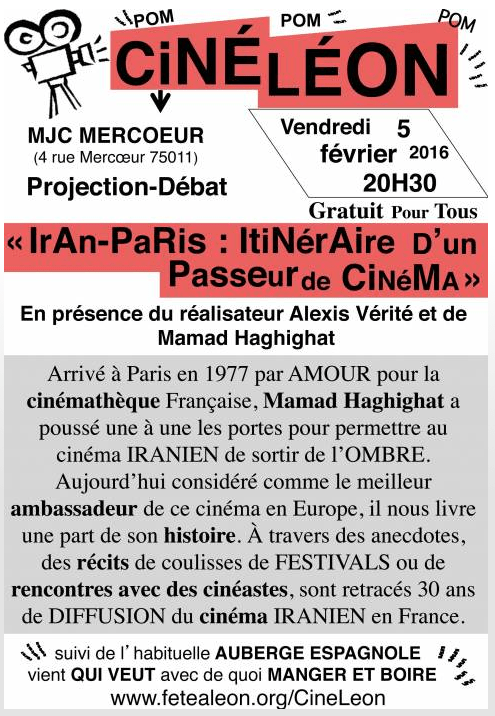 POM POM POM

CiNÉLÉON

MJC MERCOEUR
(4 rue Mercœur 75011)

Projection-Débat

Vendredi 5 février 2016
20H30

Gratuit Pour Tous

« IrAn-PaRis : ItiNérAire D'un Passeur de CiNéMA »

En présence du réalisateur Alexis Vérité et de Mamad Haghighat

Arrivé à Paris en 1977 par AMOUR pour la cinémathèque Française, Mamad Haghighat a poussé une à une les portes pour permettre au cinéma IRANIEN de sortir de l'OMBRE. Aujourd'hui considéré comme le meilleur ambassadeur de ce cinéma en Europe, il nous livre une part de son histoire. À travers des anecdotes, des récits de coulisses de FESTIVALS ou de rencontres avec des cinéastes, sont retracés 30 ans de DIFFUSION du cinéma IRANIEN en France.

suivi de l' habituelle AUBERGE ESPAGNOLE
vient QUI VEUT avec de quoi MANGER ET BOIRE
www.fetealeon.org/CineLeon